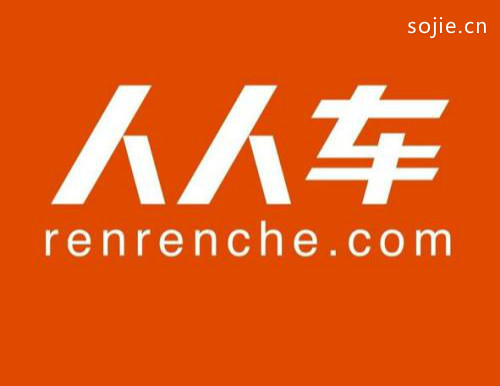 sojie.cn

人人车

renrenche.com